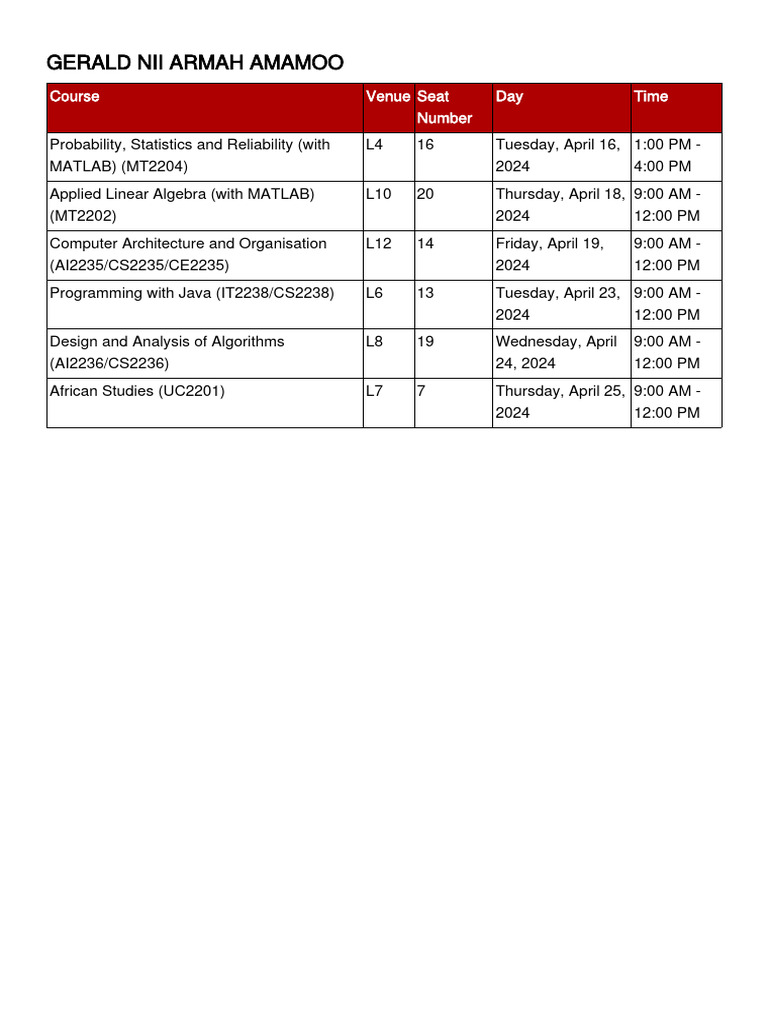 GERALD NII ARMAH AMAMOO

| Course | Venue | Seat Number | Day | Time |
|---|---|---|---|---|
| Probability, Statistics and Reliability (with MATLAB) (MT2204) | L4 | 16 | Tuesday, April 16, 2024 | 1:00 PM - 4:00 PM |
| Applied Linear Algebra (with MATLAB) (MT2202) | L10 | 20 | Thursday, April 18, 2024 | 9:00 AM - 12:00 PM |
| Computer Architecture and Organisation (AI2235/CS2235/CE2235) | L12 | 14 | Friday, April 19, 2024 | 9:00 AM - 12:00 PM |
| Programming with Java (IT2238/CS2238) | L6 | 13 | Tuesday, April 23, 2024 | 9:00 AM - 12:00 PM |
| Design and Analysis of Algorithms (AI2236/CS2236) | L8 | 19 | Wednesday, April 24, 2024 | 9:00 AM - 12:00 PM |
| African Studies (UC2201) | L7 | 7 | Thursday, April 25, 2024 | 9:00 AM - 12:00 PM |